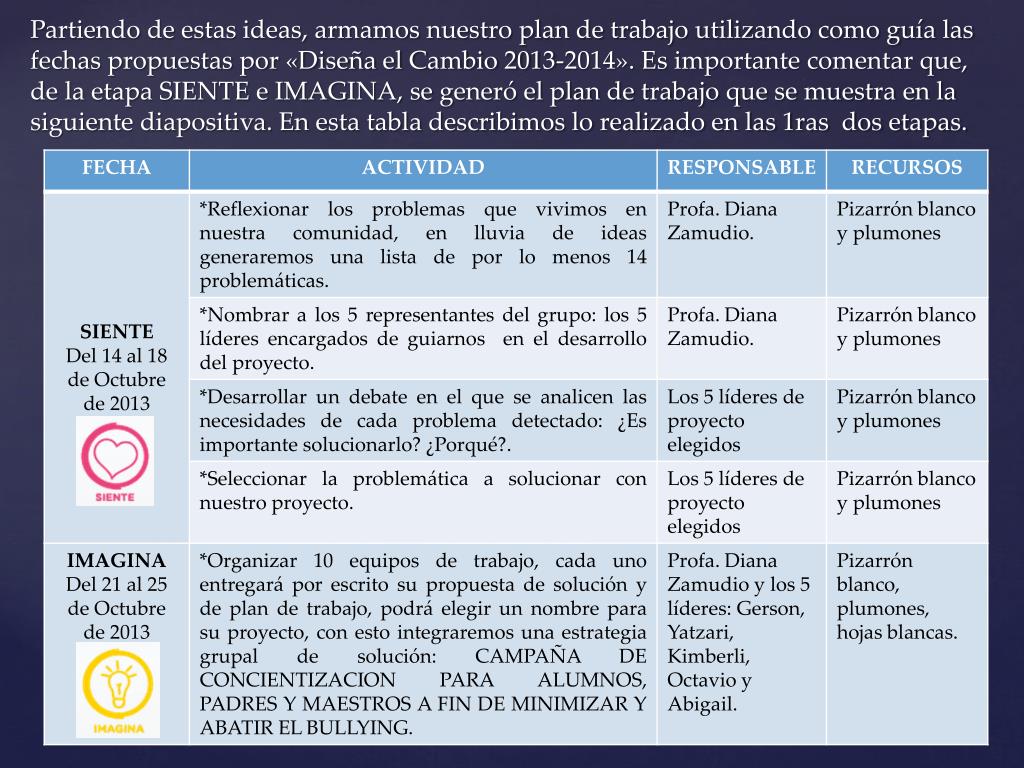 Partiendo de estas ideas, armamos nuestro plan de trabajo utilizando como guía las fechas propuestas por «Diseña el Cambio 2013-2014». Es importante comentar que, de la etapa SIENTE e IMAGINA, se generó el plan de trabajo que se muestra en la siguiente diapositiva. En esta tabla describimos lo realizado en las 1ras dos etapas.

| FECHA | ACTIVIDAD | RESPONSABLE | RECURSOS |
|---|---|---|---|
| SIENTE Del 14 al 18 de Octubre de 2013 SIENTE | *Reflexionar los problemas que vivimos en nuestra comunidad, en lluvia de ideas generaremos una lista de por lo menos 14 problemáticas. | Profa. Diana Zamudio. | Pizarrón blanco y plumones |
| | *Nombrar a los 5 representantes del grupo: los 5 líderes encargados de guiarnos en el desarrollo del proyecto. | Profa. Diana Zamudio. | Pizarrón blanco y plumones |
| | *Desarrollar un debate en el que se analicen las necesidades de cada problema detectado: ¿Es importante solucionarlo? ¿Porqué?. | Los 5 líderes de proyecto elegidos | Pizarrón blanco y plumones |
| | *Seleccionar la problemática a solucionar con nuestro proyecto. | Los 5 líderes de proyecto elegidos | Pizarrón blanco y plumones |
| IMAGINA Del 21 al 25 de Octubre de 2013 IMAGINA | *Organizar 10 equipos de trabajo, cada uno entregará por escrito su propuesta de solución y de plan de trabajo, podrá elegir un nombre para su proyecto, con esto integraremos una estrategia grupal de solución: CAMPAÑA DE CONCIENTIZACION PARA ALUMNOS, PADRES Y MAESTROS A FIN DE MINIMIZAR Y ABATIR EL BULLYING. | Profa. Diana Zamudio y los 5 líderes: Gerson, Yatzari, Kimberli, Octavio y Abigail. | Pizarrón blanco, plumones, hojas blancas. |